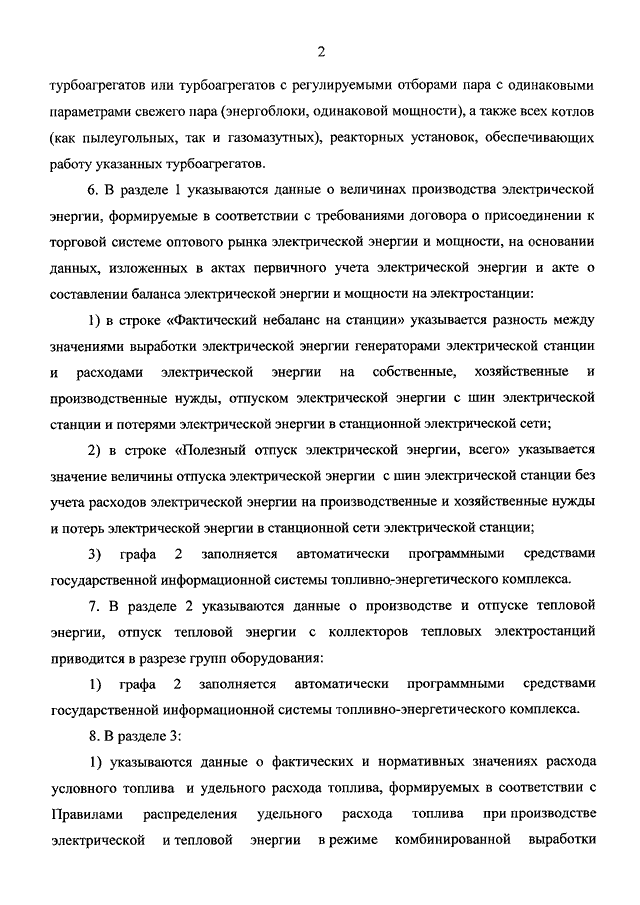 2

турбоагрегатов или турбоагрегатов с регулируемыми отборами пара с одинаковыми параметрами свежего пара (энергоблоки, одинаковой мощности), а также всех котлов (как пылеугольных, так и газомазутных), реакторных установок, обеспечивающих работу указанных турбоагрегатов.

6. В разделе 1 указываются данные о величинах производства электрической энергии, формируемые в соответствии с требованиями договора о присоединении к торговой системе оптового рынка электрической энергии и мощности, на основании данных, изложенных в актах первичного учета электрической энергии и акте о составлении баланса электрической энергии и мощности на электростанции:

1) в строке «Фактический небаланс на станции» указывается разность между значениями выработки электрической энергии генераторами электрической станции и расходами электрической энергии на собственные, хозяйственные и производственные нужды, отпуском электрической энергии с шин электрической станции и потерями электрической энергии в станционной электрической сети;

2) в строке «Полезный отпуск электрической энергии, всего» указывается значение величины отпуска электрической энергии с шин электрической станции без учета расходов электрической энергии на производственные и хозяйственные нужды и потерь электрической энергии в станционной сети электрической станции;

3) графа 2 заполняется автоматически программными средствами государственной информационной системы топливно-энергетического комплекса.

7. В разделе 2 указываются данные о производстве и отпуске тепловой энергии, отпуск тепловой энергии с коллекторов тепловых электростанций приводится в разрезе групп оборудования:

1) графа 2 заполняется автоматически программными средствами государственной информационной системы топливно-энергетического комплекса.

8. В разделе 3:

1) указываются данные о фактических и нормативных значениях расхода условного топлива и удельного расхода топлива, формируемых в соответствии с Правилами распределения удельного расхода топлива при производстве электрической и тепловой энергии в режиме комбинированной выработки